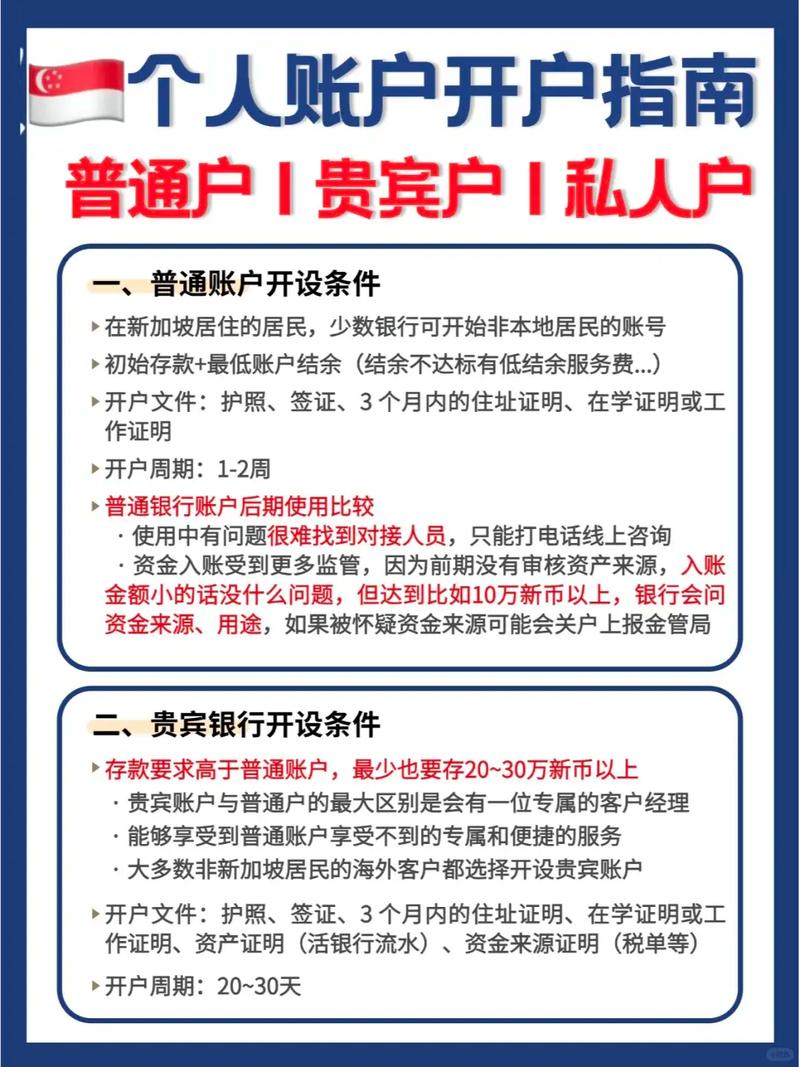 个人账户开户指南

普通户 I 贵宾户 I 私人户

一、普通账户开设条件

▸ 在新加坡居住的居民，少数银行可开始非本地居民的账号

▸ 初始存款+最低账户结余（结余不达标有低结余服务费...）

▸ 开户文件：护照、签证、3 个月内的住址证明、在学证明或工作证明

▸ 开户周期：1-2周

▸ 普通银行账户后期使用比较

· 使用中有问题很难找到对接人员，只能打电话线上咨询

· 资金入账受到更多监管，因为前期没有审核资产来源，入账金额小的话没什么问题，但达到比如10万新币以上，银行会问资金来源、用途，如果被怀疑资金来源可能会关户上报金管局

二、贵宾银行开设条件

▸ 存款要求高于普通账户，最少也要存20~30万新币以上

· 贵宾账户与普通户的最大区别是会有一位专属的客户经理

· 能够享受到普通账户享受不到的专属和便捷的服务

· 大多数非新加坡居民的海外客户都选择开设贵宾账户

▸ 开户文件：护照、签证、3 个月内的住址证明、在学证明或工作证明、资产证明（活银行流水）、资金来源证明（税单等）

▸ 开户周期：20~30天